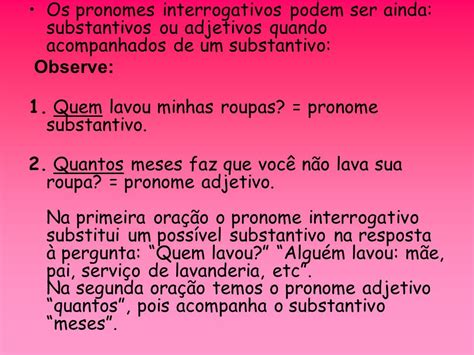 • Os pronomes interrogativos podem ser ainda: substantivos ou adjetivos quando acompanhados de um substantivo:

Observe:

1. Quem lavou minhas roupas? = pronome substantivo.

2. Quantos meses faz que você não lava sua roupa? = pronome adjetivo.

Na primeira oração o pronome interrogativo substitui um possível substantivo na resposta à pergunta: “Quem lavou?” “Alguém lavou: mãe, pai, serviço de lavanderia, etc”.
Na segunda oração temos o pronome adjetivo “quantos”, pois acompanha o substantivo “meses”.